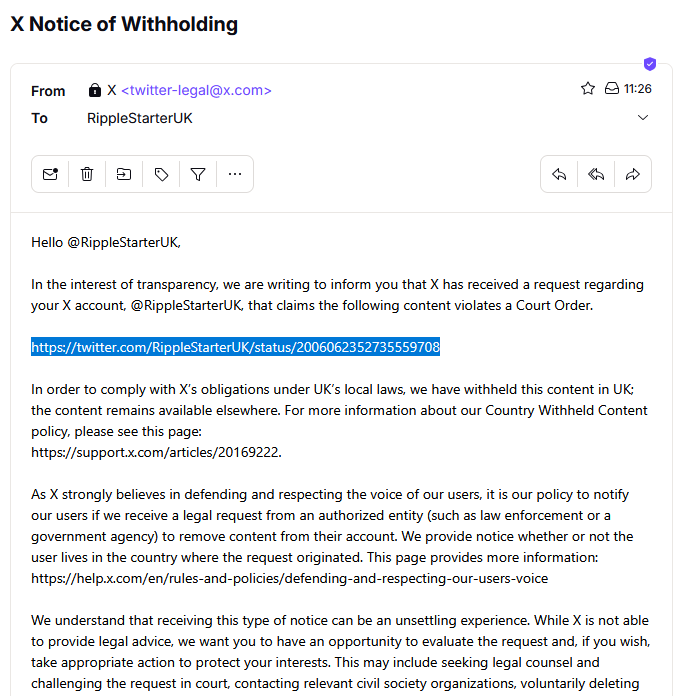 X Notice of Withholding

From X <twitter-legal@x.com> 11:26
To RippleStarterUK

Hello @RippleStarterUK,

In the interest of transparency, we are writing to inform you that X has received a request regarding your X account, @RippleStarterUK, that claims the following content violates a Court Order.

https://twitter.com/RippleStarterUK/status/2006062352735559708

In order to comply with X's obligations under UK's local laws, we have withheld this content in UK; the content remains available elsewhere. For more information about our Country Withheld Content policy, please see this page:
https://support.x.com/articles/20169222.

As X strongly believes in defending and respecting the voice of our users, it is our policy to notify our users if we receive a legal request from an authorized entity (such as law enforcement or a government agency) to remove content from their account. We provide notice whether or not the user lives in the country where the request originated. This page provides more information:
https://help.x.com/en/rules-and-policies/defending-and-respecting-our-users-voice

We understand that receiving this type of notice can be an unsettling experience. While X is not able to provide legal advice, we want you to have an opportunity to evaluate the request and, if you wish, take appropriate action to protect your interests. This may include seeking legal counsel and challenging the request in court, contacting relevant civil society organizations, voluntarily deleting